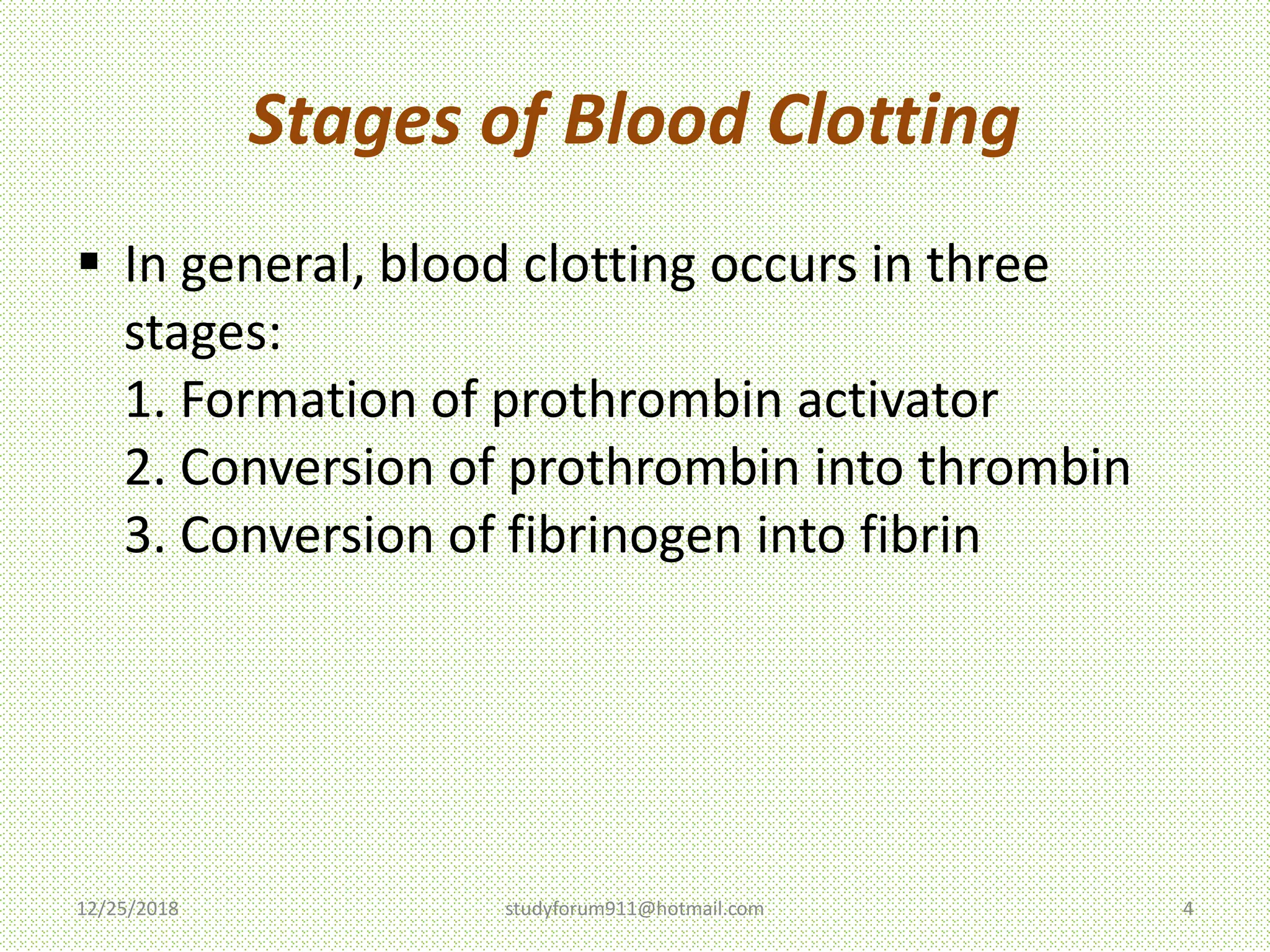 Stages of Blood Clotting

▪ In general, blood clotting occurs in three stages:
1. Formation of prothrombin activator
2. Conversion of prothrombin into thrombin
3. Conversion of fibrinogen into fibrin

12/25/2018 studyforum911@hotmail.com 4